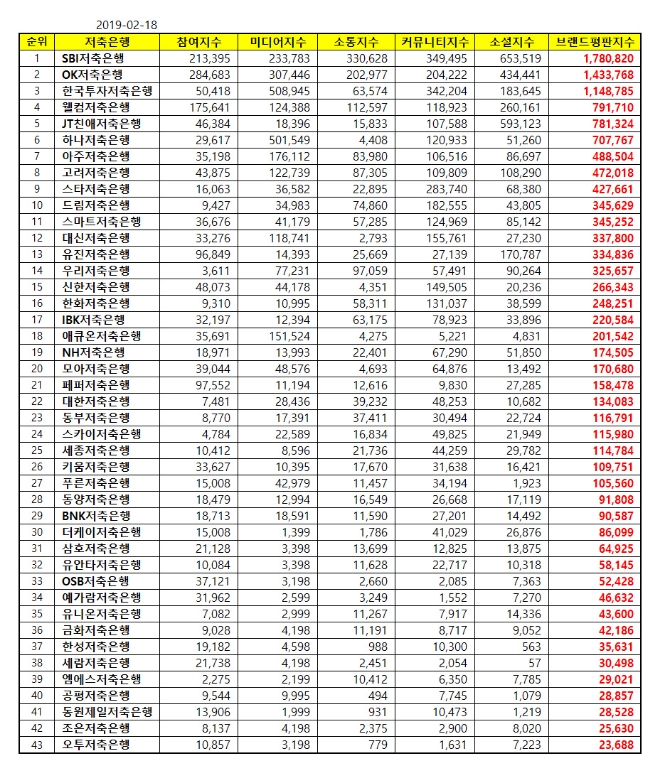 2019-02-18

| 순위 | 저축은행 | 참여지수 | 미디어지수 | 소통지수 | 커뮤니티지수 | 소셜지수 | 브랜드평판지수 |
|---|---|---|---|---|---|---|---|
| 1 | SBI저축은행 | 213,395 | 233,783 | 330,628 | 349,495 | 653,519 | 1,780,820 |
| 2 | OK저축은행 | 284,683 | 307,446 | 202,977 | 204,222 | 434,441 | 1,433,768 |
| 3 | 한국투자저축은행 | 50,418 | 508,945 | 63,574 | 342,204 | 183,645 | 1,148,785 |
| 4 | 웰컴저축은행 | 175,641 | 124,388 | 112,597 | 118,923 | 260,161 | 791,710 |
| 5 | JT친애저축은행 | 46,384 | 18,396 | 15,833 | 107,588 | 593,123 | 781,324 |
| 6 | 하나저축은행 | 29,617 | 501,549 | 4,408 | 120,933 | 51,260 | 707,767 |
| 7 | 아주저축은행 | 35,198 | 176,112 | 83,980 | 106,516 | 86,697 | 488,504 |
| 8 | 고려저축은행 | 43,875 | 122,739 | 87,305 | 109,809 | 108,290 | 472,018 |
| 9 | 스타저축은행 | 16,063 | 36,582 | 22,895 | 283,740 | 68,380 | 427,661 |
| 10 | 드림저축은행 | 9,427 | 34,983 | 74,860 | 182,555 | 43,805 | 345,629 |
| 11 | 스마트저축은행 | 36,676 | 41,179 | 57,285 | 124,969 | 85,142 | 345,252 |
| 12 | 대신저축은행 | 33,276 | 118,741 | 2,793 | 155,761 | 27,230 | 337,800 |
| 13 | 유진저축은행 | 96,849 | 14,393 | 25,669 | 27,139 | 170,787 | 334,836 |
| 14 | 우리저축은행 | 3,611 | 77,231 | 97,059 | 57,491 | 90,264 | 325,657 |
| 15 | 신한저축은행 | 48,073 | 44,178 | 4,351 | 149,505 | 20,236 | 266,343 |
| 16 | 한화저축은행 | 9,310 | 10,995 | 58,311 | 131,037 | 38,599 | 248,251 |
| 17 | IBK저축은행 | 32,197 | 12,394 | 63,175 | 78,923 | 33,896 | 220,584 |
| 18 | 애큐온저축은행 | 35,691 | 151,524 | 4,275 | 5,221 | 4,831 | 201,542 |
| 19 | NH저축은행 | 18,971 | 13,993 | 22,401 | 67,290 | 51,850 | 174,505 |
| 20 | 모아저축은행 | 39,044 | 48,576 | 4,693 | 64,876 | 13,492 | 170,680 |
| 21 | 페퍼저축은행 | 97,552 | 11,194 | 12,616 | 9,830 | 27,285 | 158,478 |
| 22 | 대한저축은행 | 7,481 | 28,436 | 39,232 | 48,253 | 10,682 | 134,083 |
| 23 | 동부저축은행 | 8,770 | 17,391 | 37,411 | 30,494 | 22,724 | 116,791 |
| 24 | 스카이저축은행 | 4,784 | 22,589 | 16,834 | 49,825 | 21,949 | 115,980 |
| 25 | 세종저축은행 | 10,412 | 8,596 | 21,736 | 44,259 | 29,782 | 114,784 |
| 26 | 키움저축은행 | 33,627 | 10,395 | 17,670 | 31,638 | 16,421 | 109,751 |
| 27 | 푸른저축은행 | 15,008 | 42,979 | 11,457 | 34,194 | 1,923 | 105,560 |
| 28 | 동양저축은행 | 18,479 | 12,994 | 16,549 | 26,668 | 17,119 | 91,808 |
| 29 | BNK저축은행 | 18,713 | 18,591 | 11,590 | 27,201 | 14,492 | 90,587 |
| 30 | 더케이저축은행 | 15,008 | 1,399 | 1,786 | 41,029 | 26,876 | 86,099 |
| 31 | 삼호저축은행 | 21,128 | 3,398 | 13,699 | 12,825 | 13,875 | 64,925 |
| 32 | 유안타저축은행 | 10,084 | 3,398 | 11,628 | 22,717 | 10,318 | 58,145 |
| 33 | OSB저축은행 | 37,121 | 3,198 | 2,660 | 2,085 | 7,363 | 52,428 |
| 34 | 예가람저축은행 | 31,962 | 2,599 | 3,249 | 1,552 | 7,270 | 46,632 |
| 35 | 유니온저축은행 | 7,082 | 2,999 | 11,267 | 7,917 | 14,336 | 43,600 |
| 36 | 금화저축은행 | 9,028 | 4,198 | 11,191 | 8,717 | 9,052 | 42,186 |
| 37 | 한성저축은행 | 19,182 | 4,598 | 988 | 10,300 | 563 | 35,631 |
| 38 | 세람저축은행 | 21,738 | 4,198 | 2,451 | 2,054 | 57 | 30,498 |
| 39 | 엠에스저축은행 | 2,275 | 2,199 | 10,412 | 6,350 | 7,785 | 29,021 |
| 40 | 공평저축은행 | 9,544 | 9,995 | 494 | 7,745 | 1,079 | 28,857 |
| 41 | 동원제일저축은행 | 13,906 | 1,999 | 931 | 10,473 | 1,219 | 28,528 |
| 42 | 조은저축은행 | 8,137 | 4,198 | 2,375 | 2,900 | 8,020 | 25,630 |
| 43 | 오투저축은행 | 10,857 | 3,198 | 779 | 1,631 | 7,223 | 23,688 |